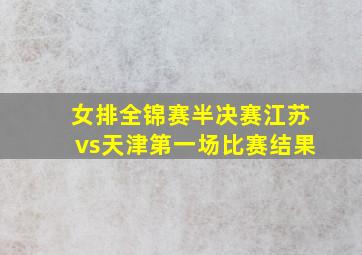 女排全锦赛半决赛江苏vs天津第一场比赛结果